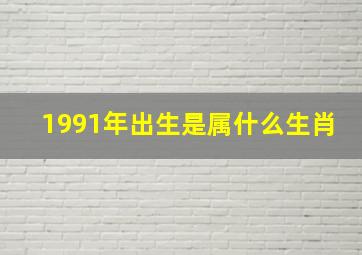 1991年出生是属什么生肖